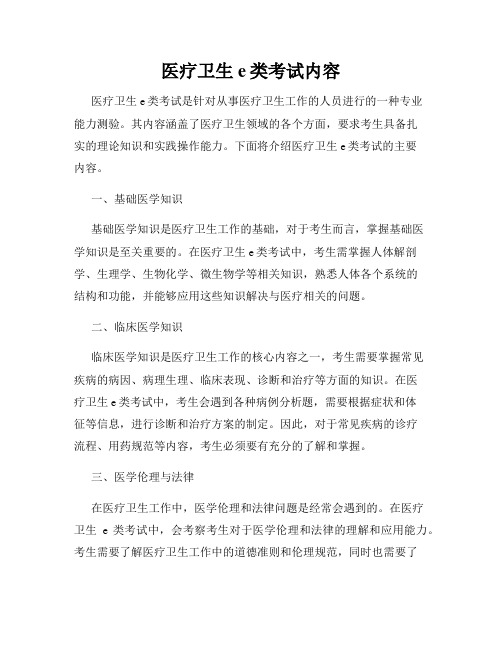 医疗卫生 e 类考试内容

医疗卫生 e 类考试是针对从事医疗卫生工作的人员进行的一种专业能力测验。其内容涵盖了医疗卫生领域的各个方面，要求考生具备扎实的理论知识和实践操作能力。下面将介绍医疗卫生 e 类考试的主要内容。

一、基础医学知识

基础医学知识是医疗卫生工作的基础，对于考生而言，掌握基础医学知识是至关重要的。在医疗卫生 e 类考试中，考生需掌握人体解剖学、生理学、生物化学、微生物学等相关知识，熟悉人体各个系统的结构和功能，并能够应用这些知识解决与医疗相关的问题。

二、临床医学知识

临床医学知识是医疗卫生工作的核心内容之一，考生需要掌握常见疾病的病因、病理生理、临床表现、诊断和治疗等方面的知识。在医疗卫生 e 类考试中，考生会遇到各种病例分析题，需要根据症状和体征等信息，进行诊断和治疗方案的制定。因此，对于常见疾病的诊疗流程、用药规范等内容，考生必须要有充分的了解和掌握。

三、医学伦理与法律

在医疗卫生工作中，医学伦理和法律问题是经常会遇到的。在医疗卫生 e 类考试中，会考察考生对于医学伦理和法律的理解和应用能力。考生需要了解医疗卫生工作中的道德准则和伦理规范，同时也需要了